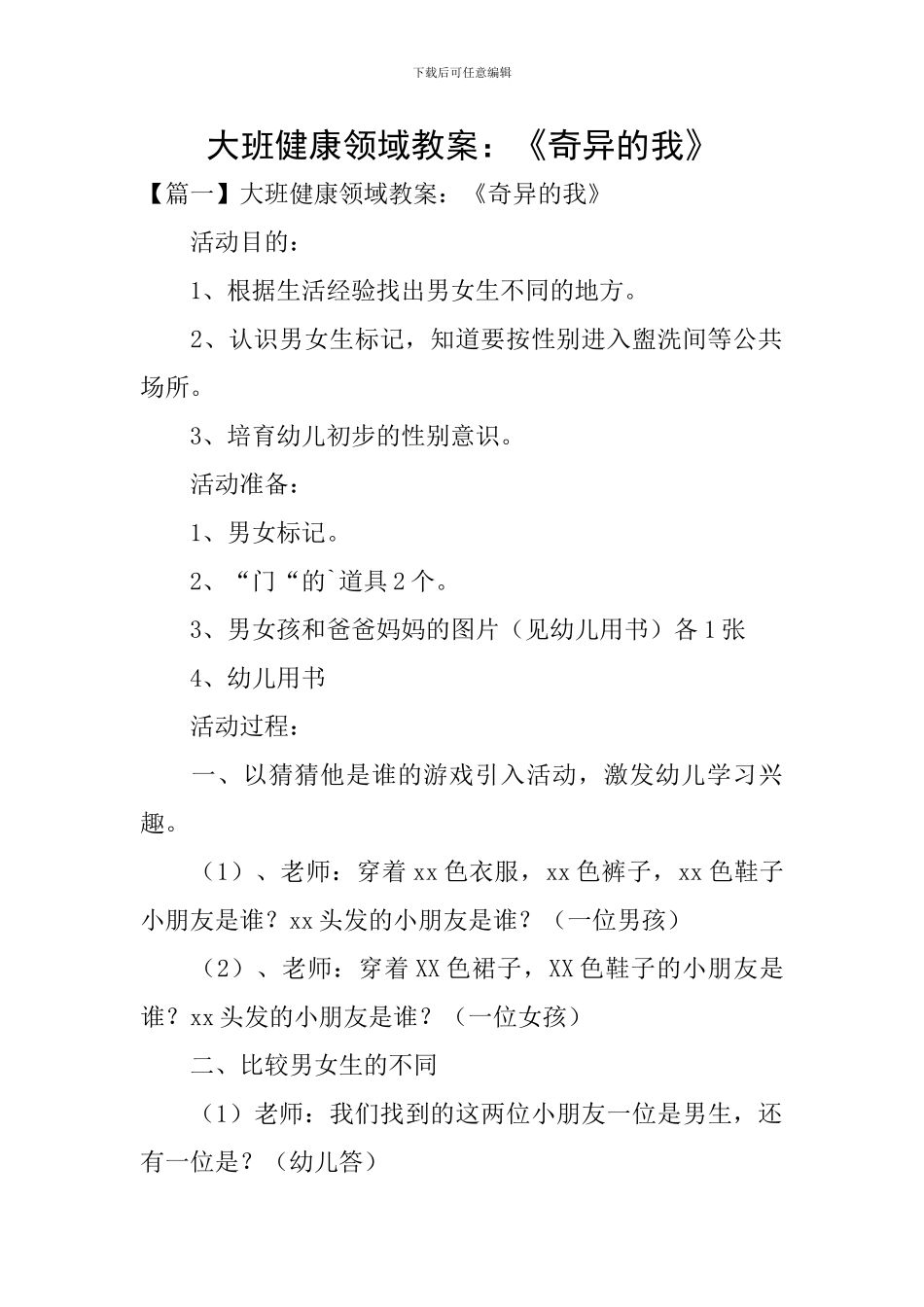 下载后可任意编辑

大班健康领域教案：《奇异的我》

【篇一】大班健康领域教案：《奇异的我》

活动目的：

1、根据生活经验找出男女生不同的地方。

2、认识男女生标记，知道要按性别进入盥洗间等公共场所。

3、培育幼儿初步的性别意识。

活动准备：

1、男女标记。

2、“门“的`道具2个。

3、男女孩和爸爸妈妈的图片（见幼儿用书）各1张

4、幼儿用书

活动过程：

一、以猜猜他是谁的游戏引入活动，激发幼儿学习兴趣。

（1）、老师：穿着xx色衣服，xx色裤子，xx色鞋子小朋友是谁？xx头发的小朋友是谁？（一位男孩）

（2）、老师：穿着XX色裙子，XX色鞋子的小朋友是谁？xx头发的小朋友是谁？（一位女孩）

二、比较男女生的不同

（1）老师：我们找到的这两位小朋友一位是男生，还有一位是？（幼儿答）